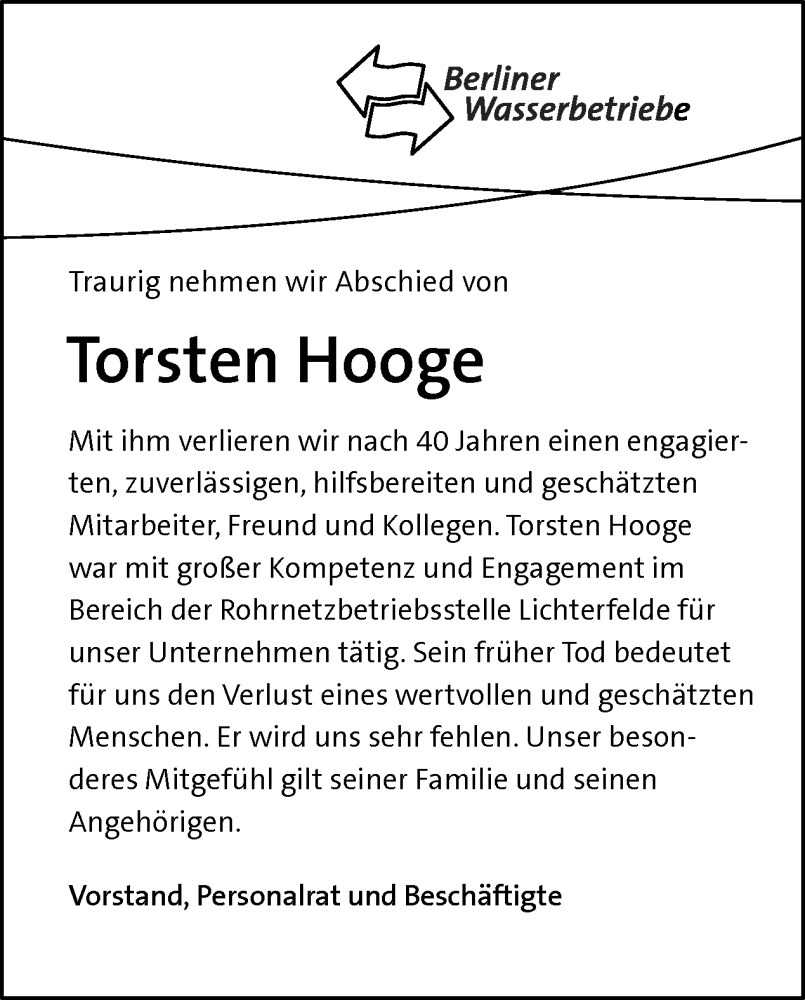 Berliner Wasserbetriebe

Traurig nehmen wir Abschied von

Torsten Hooge

Mit ihm verlieren wir nach 40 Jahren einen engagierten, zuverlässigen, hilfsbereiten und geschätzten Mitarbeiter, Freund und Kollegen. Torsten Hooge war mit großer Kompetenz und Engagement im Bereich der Rohrnetzbetriebsstelle Lichterfelde für unser Unternehmen tätig. Sein früher Tod bedeutet für uns den Verlust eines wertvollen und geschätzten Menschen. Er wird uns sehr fehlen. Unser besonderes Mitgefühl gilt seiner Familie und seinen Angehörigen.

Vorstand, Personalrat und Beschäftigte